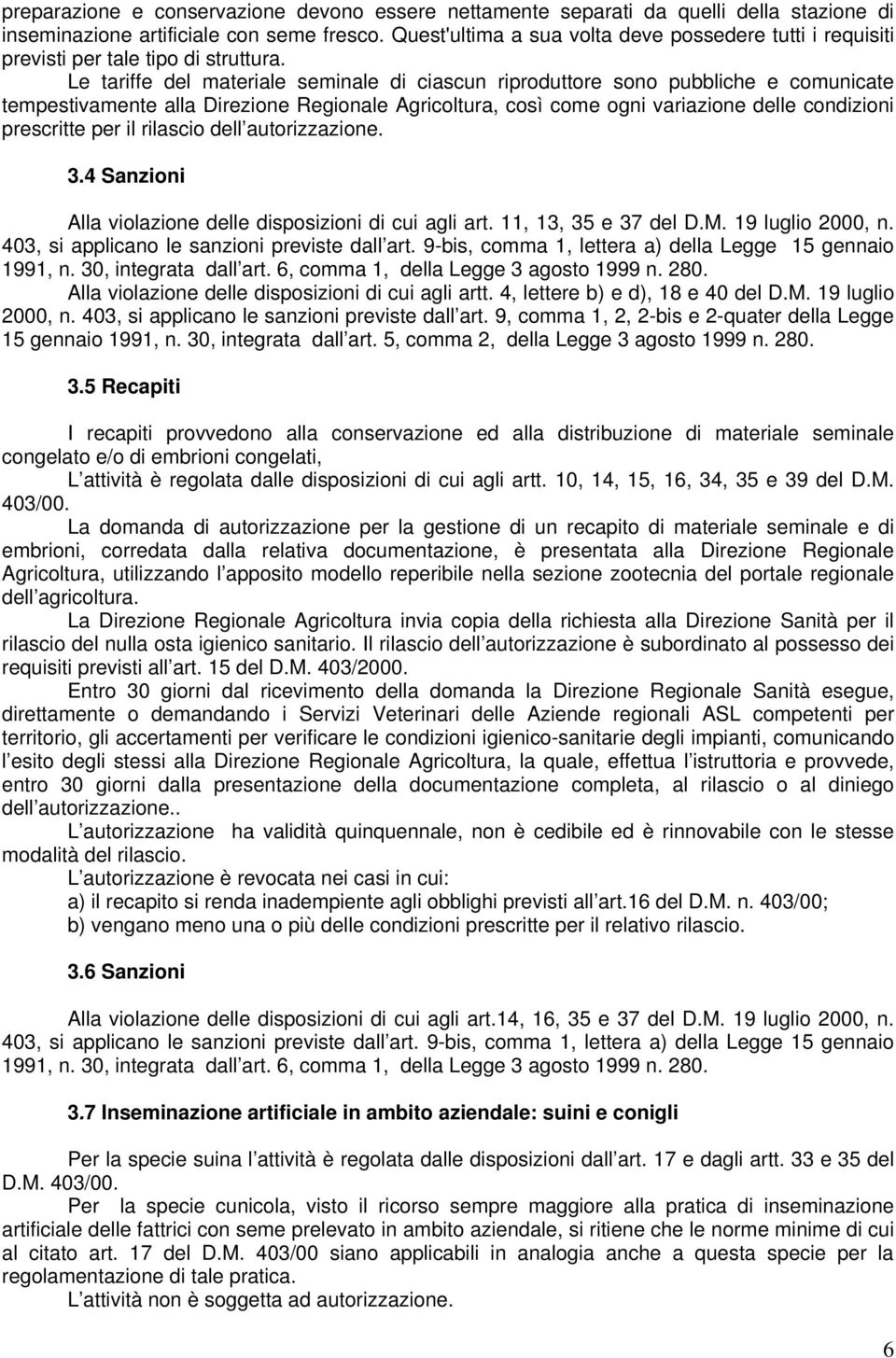 preparazione e conservazione devono essere nettamente separati da quelli della stazione di inseminazione artificiale con seme fresco. Quest'ultima a sua volta deve possedere tutti i requisiti previsti per tale tipo di struttura.

Le tariffe del materiale seminale di ciascun riproduttore sono pubbliche e comunicate tempestivamente alla Direzione Regionale Agricoltura, così come ogni variazione delle condizioni prescritte per il rilascio dell autorizzazione.

3.4 Sanzioni

Alla violazione delle disposizioni di cui agli art. 11, 13, 35 e 37 del D.M. 19 luglio 2000, n. 403, si applicano le sanzioni previste dall art. 9-bis, comma 1, lettera a) della Legge 15 gennaio 1991, n. 30, integrata dall art. 6, comma 1, della Legge 3 agosto 1999 n. 280.

Alla violazione delle disposizioni di cui agli artt. 4, lettere b) e d), 18 e 40 del D.M. 19 luglio 2000, n. 403, si applicano le sanzioni previste dall art. 9, comma 1, 2, 2-bis e 2-quater della Legge 15 gennaio 1991, n. 30, integrata dall art. 5, comma 2, della Legge 3 agosto 1999 n. 280.

3.5 Recapiti

I recapiti provvedono alla conservazione ed alla distribuzione di materiale seminale congelato e/o di embrioni congelati,

L attività è regolata dalle disposizioni di cui agli artt. 10, 14, 15, 16, 34, 35 e 39 del D.M. 403/00.

La domanda di autorizzazione per la gestione di un recapito di materiale seminale e di embrioni, corredata dalla relativa documentazione, è presentata alla Direzione Regionale Agricoltura, utilizzando l apposito modello reperibile nella sezione zootecnia del portale regionale dell agricoltura.

La Direzione Regionale Agricoltura invia copia della richiesta alla Direzione Sanità per il rilascio del nulla osta igienico sanitario. Il rilascio dell autorizzazione è subordinato al possesso dei requisiti previsti all art. 15 del D.M. 403/2000.

Entro 30 giorni dal ricevimento della domanda la Direzione Regionale Sanità esegue, direttamente o demandando i Servizi Veterinari delle Aziende regionali ASL competenti per territorio, gli accertamenti per verificare le condizioni igienico-sanitarie degli impianti, comunicando l esito degli stessi alla Direzione Regionale Agricoltura, la quale, effettua l istruttoria e provvede, entro 30 giorni dalla presentazione della documentazione completa, al rilascio o al diniego dell autorizzazione..

L autorizzazione ha validità quinquennale, non è cedibile ed è rinnovabile con le stesse modalità del rilascio.

L autorizzazione è revocata nei casi in cui:
a) il recapito si renda inadempiente agli obblighi previsti all art.16 del D.M. n. 403/00;
b) vengano meno una o più delle condizioni prescritte per il relativo rilascio.

3.6 Sanzioni

Alla violazione delle disposizioni di cui agli art.14, 16, 35 e 37 del D.M. 19 luglio 2000, n. 403, si applicano le sanzioni previste dall art. 9-bis, comma 1, lettera a) della Legge 15 gennaio 1991, n. 30, integrata dall art. 6, comma 1, della Legge 3 agosto 1999 n. 280.

3.7 Inseminazione artificiale in ambito aziendale: suini e conigli

Per la specie suina l attività è regolata dalle disposizioni dall art. 17 e dagli artt. 33 e 35 del D.M. 403/00.

Per la specie cunicola, visto il ricorso sempre maggiore alla pratica di inseminazione artificiale delle fattrici con seme prelevato in ambito aziendale, si ritiene che le norme minime di cui al citato art. 17 del D.M. 403/00 siano applicabili in analogia anche a questa specie per la regolamentazione di tale pratica.

L attività non è soggetta ad autorizzazione.

6